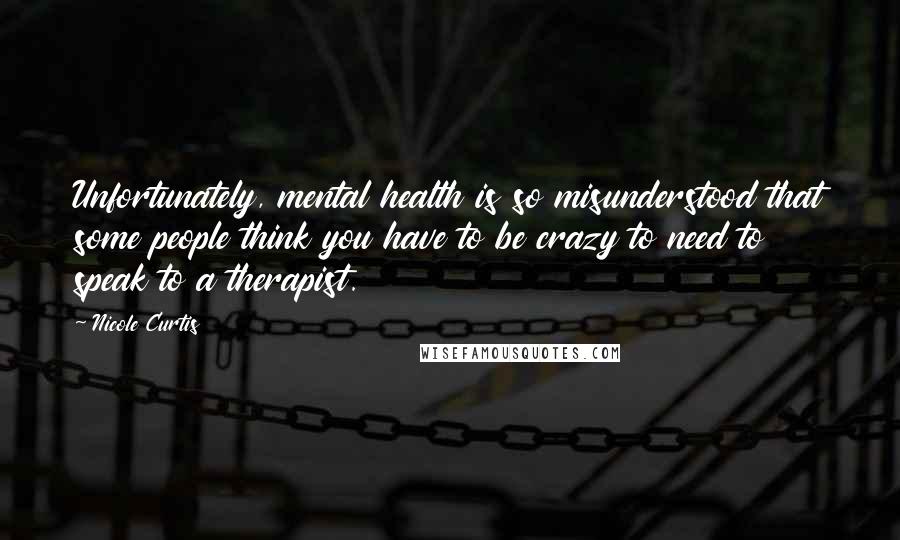 Unfortunately, mental health is so misunderstood that some people think you have to be crazy to need to speak to a therapist.

~Nicole Curtis

WISEFAMOUSQUOTES.COM